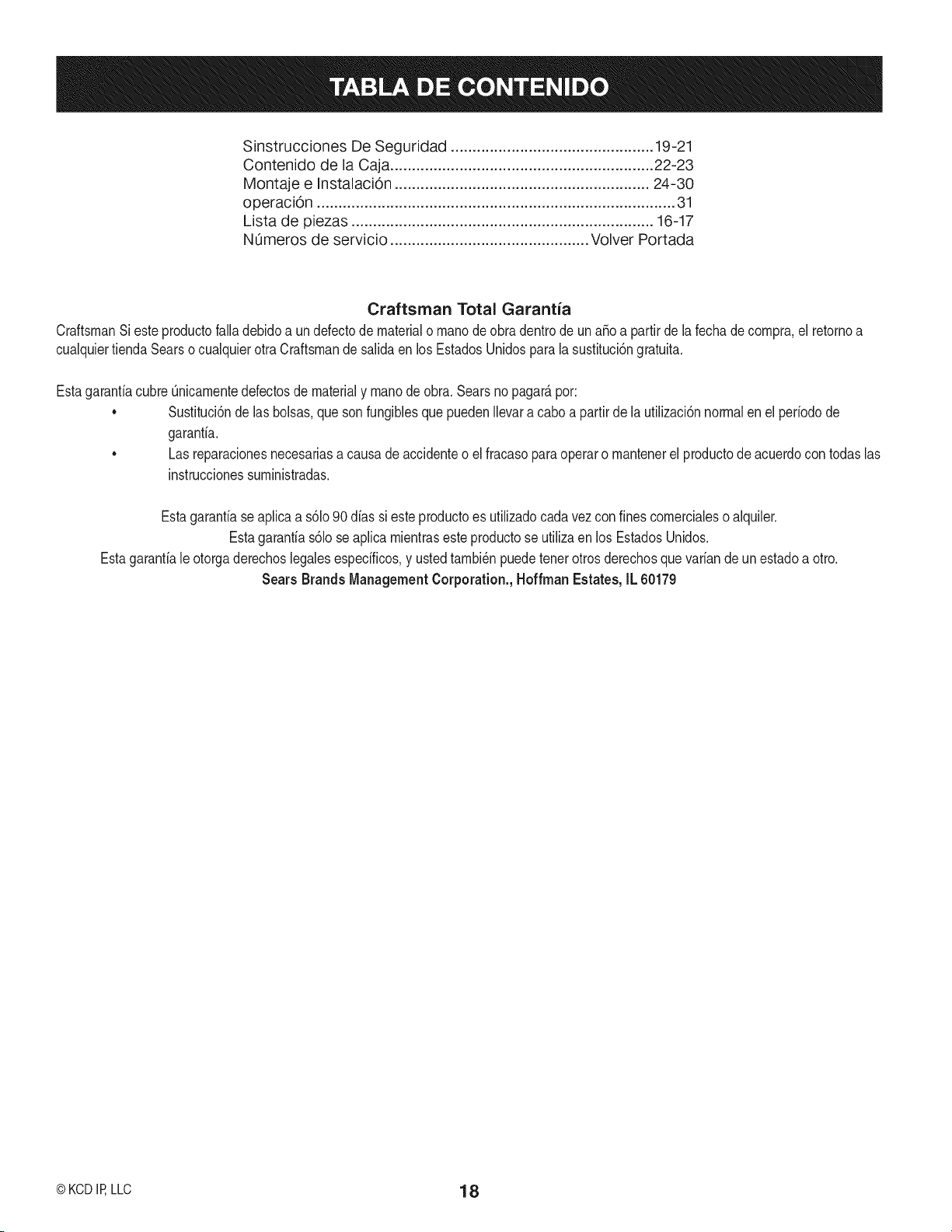 TABLA DE CONTENIDO

Sinstrucciones De Seguridad 19-21
Contenido de la Caja 22-23
Montaje e Instalación 24-30
operación 31
Lista de piezas 16-17
Números de servicio Volver Portada

Craftsman Total Garantía

Craftsman Si este producto falla debido a un defecto de material o mano de obra dentro de un año a partir de la fecha de compra, el retorno a cualquier tienda Sears o cualquier otra Craftsman de salida en los Estados Unidos para la sustitución gratuita.

Esta garantía cubre únicamente defectos de material y mano de obra. Sears no pagará por:

• Sustitución de las bolsas, que son fungibles que pueden llevar a cabo a partir de la utilización normal en el período de garantía.
• Las reparaciones necesarias a causa de accidente o el fracaso para operar o mantener el producto de acuerdo con todas las instrucciones suministradas.

Esta garantía se aplica a sólo 90 días si este producto es utilizado cada vez con fines comerciales o alquiler.
Esta garantía sólo se aplica mientras este producto se utiliza en los Estados Unidos.
Esta garantía le otorga derechos legales específicos, y usted también puede tener otros derechos que varían de un estado a otro.
Sears Brands Management Corporation., Hoffman Estates, IL 60179

© KCD IP, LLC

18